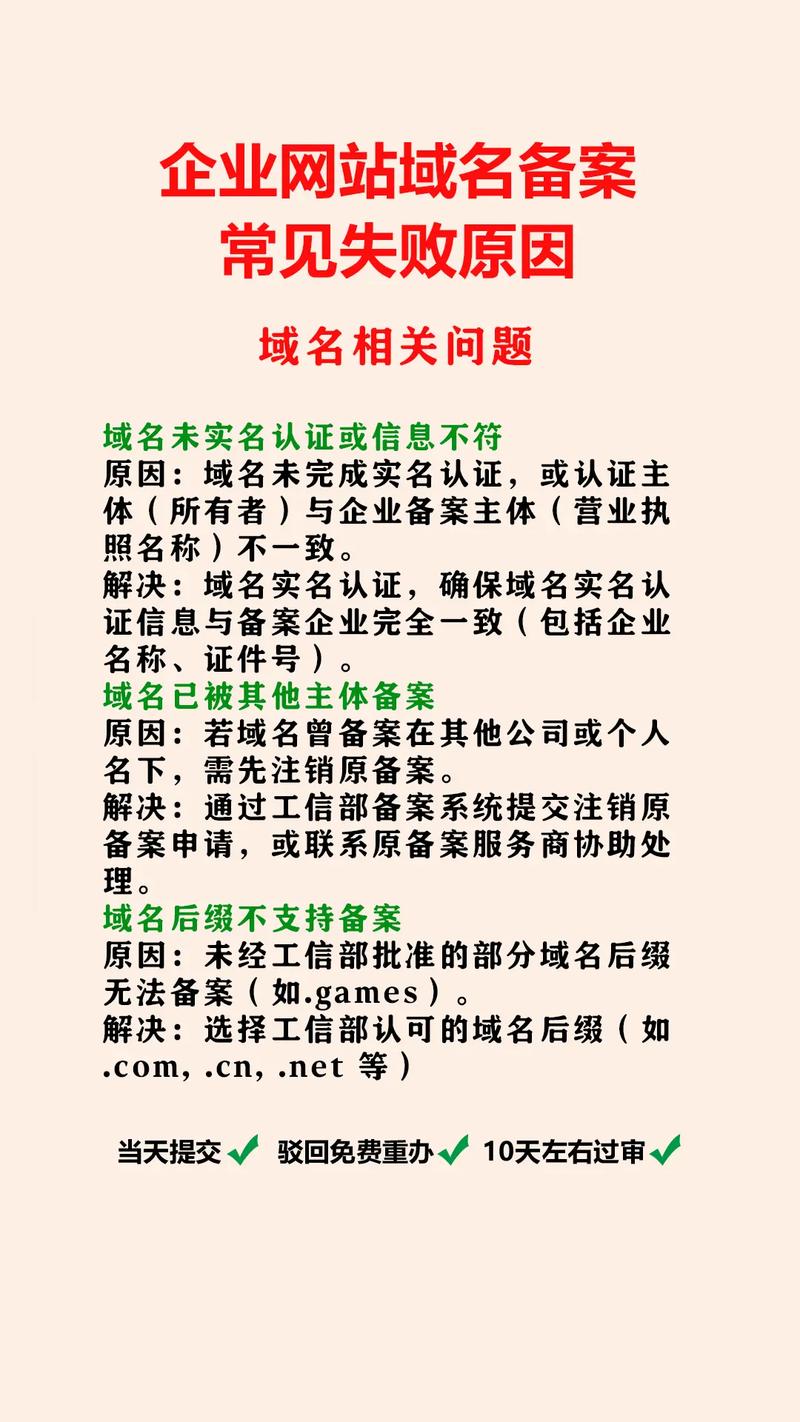 企业网站域名备案
常见失败原因

域名相关问题

域名未实名认证或信息不符
原因：域名未完成实名认证，或认证主体（所有者）与企业备案主体（营业执照名称）不一致。
解决：域名实名认证，确保域名实名认证信息与备案企业完全一致（包括企业名称、证件号）。
域名已被其他主体备案
原因：若域名曾备案在其他公司或个人名下，需先注销原备案。
解决：通过工信部备案系统提交注销原备案申请，或联系原备案服务商协助处理。
域名后缀不支持备案
原因：未经工信部批准的部分域名后缀无法备案（如.games）。
解决：选择工信部认可的域名后缀（如.com, .cn, .net 等）

当天提交 ✓ 驳回免费重办 ✓ 10天左右过审 ✓